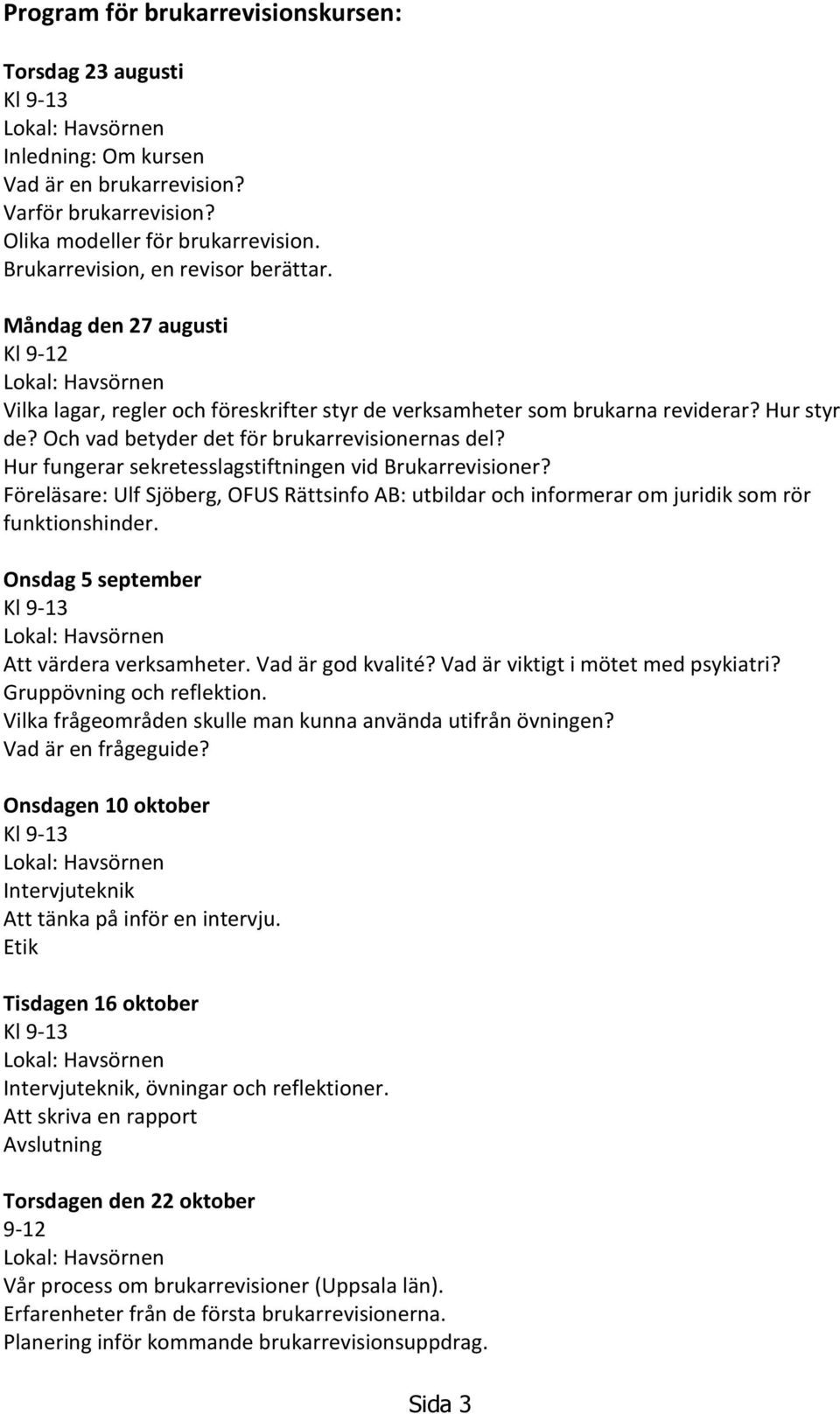 Program för brukarrevisionskursen:

Torsdag 23 augusti
Kl 9-13
Lokal: Havsörnen
Inledning: Om kursen
Vad är en brukarrevision?
Varför brukarrevision?
Olika modeller för brukarrevision.
Brukarrevision, en revisor berättar.

Måndag den 27 augusti
Kl 9-12
Lokal: Havsörnen
Vilka lagar, regler och föreskrifter styr de verksamheter som brukarna reviderar? Hur styr de? Och vad betyder det för brukarrevisionernas del?
Hur fungerar sekretesslagstiftningen vid Brukarrevisioner?
Föreläsare: Ulf Sjöberg, OFUS Rättsinfo AB: utbildar och informerar om juridik som rör funktionshinder.

Onsdag 5 september
Kl 9-13
Lokal: Havsörnen
Att värdera verksamheter. Vad är god kvalité? Vad är viktigt i mötet med psykiatri?
Gruppövning och reflektion.
Vilka frågeområden skulle man kunna använda utifrån övningen?
Vad är en frågeguide?

Onsdagen 10 oktober
Kl 9-13
Lokal: Havsörnen
Intervjuteknik
Att tänka på inför en intervju.
Etik

Tisdagen 16 oktober
Kl 9-13
Lokal: Havsörnen
Intervjuteknik, övningar och reflektioner.
Att skriva en rapport
Avslutning

Torsdagen den 22 oktober
9-12
Lokal: Havsörnen
Vår process om brukarrevisioner (Uppsala län).
Erfarenheter från de första brukarrevisionerna.
Planering inför kommande brukarrevisionsuppdrag.

Sida 3